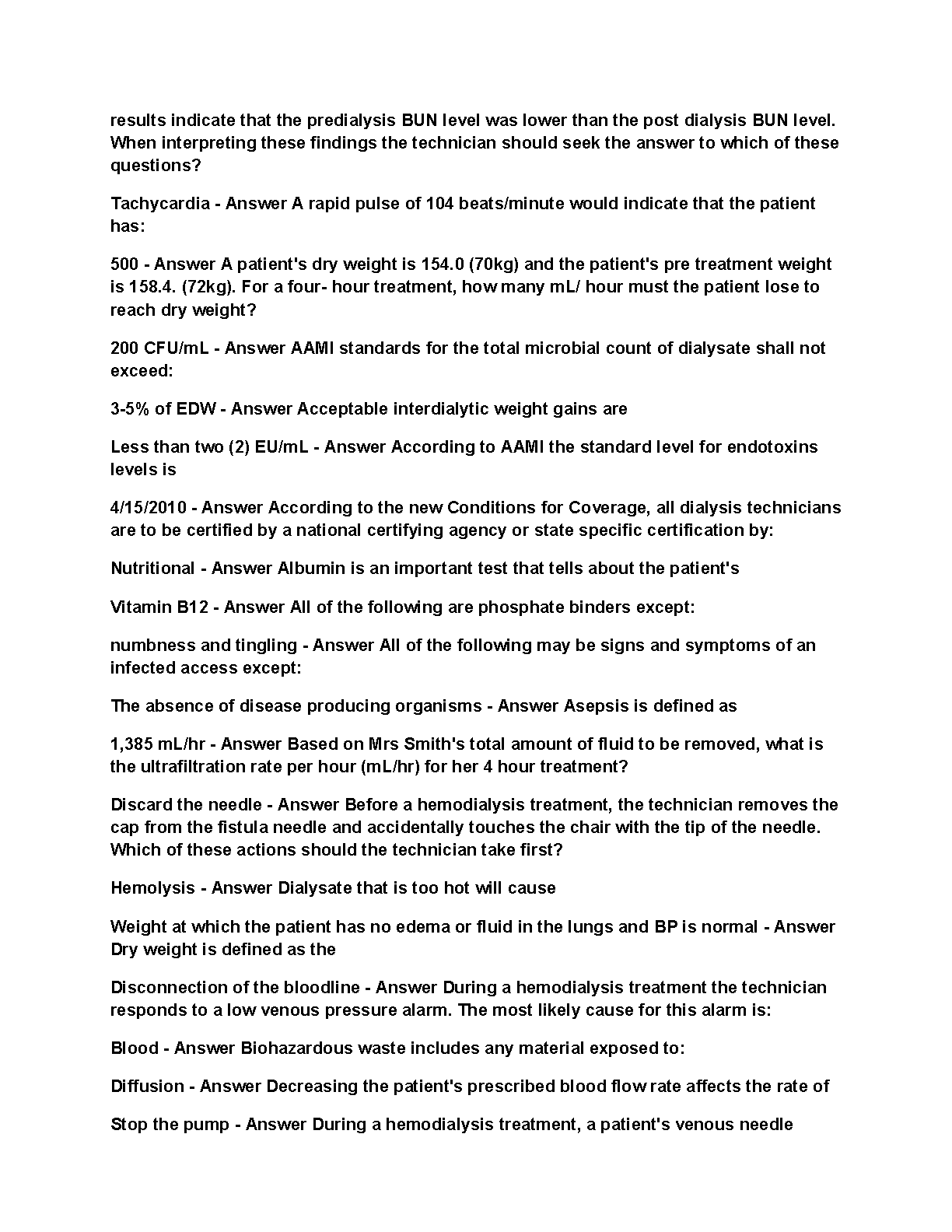 results indicate that the predialysis BUN level was lower than the post dialysis BUN level. When interpreting these findings the technician should seek the answer to which of these questions?

Tachycardia - Answer A rapid pulse of 104 beats/minute would indicate that the patient has:

500 - Answer A patient's dry weight is 154.0 (70kg) and the patient's pre treatment weight is 158.4. (72kg). For a four- hour treatment, how many mL/ hour must the patient lose to reach dry weight?

200 CFU/mL - Answer AAMI standards for the total microbial count of dialysate shall not exceed:

3-5% of EDW - Answer Acceptable interdialytic weight gains are

Less than two (2) EU/mL - Answer According to AAMI the standard level for endotoxins levels is

4/15/2010 - Answer According to the new Conditions for Coverage, all dialysis technicians are to be certified by a national certifying agency or state specific certification by:

Nutritional - Answer Albumin is an important test that tells about the patient's

Vitamin B12 - Answer All of the following are phosphate binders except:

numbness and tingling - Answer All of the following may be signs and symptoms of an infected access except:

The absence of disease producing organisms - Answer Asepsis is defined as

1,385 mL/hr - Answer Based on Mrs Smith's total amount of fluid to be removed, what is the ultrafiltration rate per hour (mL/hr) for her 4 hour treatment?

Discard the needle - Answer Before a hemodialysis treatment, the technician removes the cap from the fistula needle and accidentally touches the chair with the tip of the needle. Which of these actions should the technician take first?

Hemolysis - Answer Dialysate that is too hot will cause

Weight at which the patient has no edema or fluid in the lungs and BP is normal - Answer Dry weight is defined as the

Disconnection of the bloodline - Answer During a hemodialysis treatment the technician responds to a low venous pressure alarm. The most likely cause for this alarm is:

Blood - Answer Biohazardous waste includes any material exposed to:

Diffusion - Answer Decreasing the patient's prescribed blood flow rate affects the rate of

Stop the pump - Answer During a hemodialysis treatment, a patient's venous needle